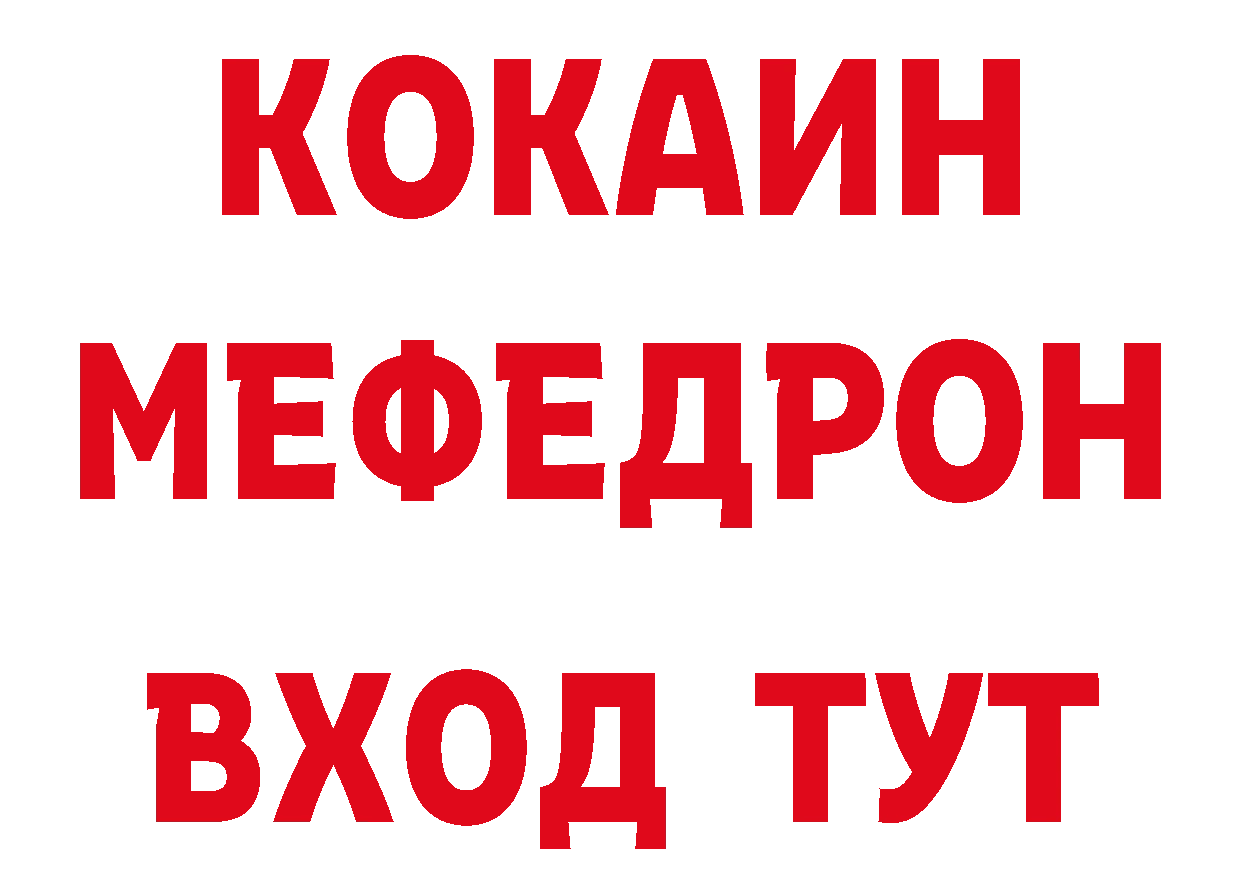 КОКАИН
МЕФЕДРОН
ВХОД ТУТ